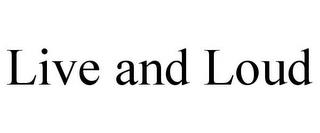 Live and Loud